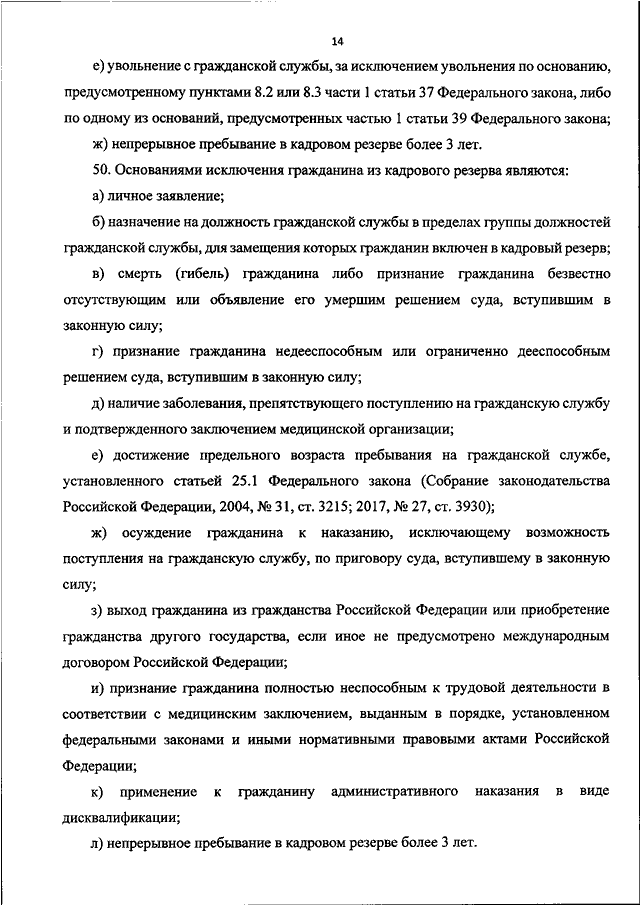 14

е) увольнение с гражданской службы, за исключением увольнения по основанию, предусмотренному пунктами 8.2 или 8.3 части 1 статьи 37 Федерального закона, либо по одному из оснований, предусмотренных частью 1 статьи 39 Федерального закона;

ж) непрерывное пребывание в кадровом резерве более 3 лет.

50. Основаниями исключения гражданина из кадрового резерва являются:

а) личное заявление;

б) назначение на должность гражданской службы в пределах группы должностей гражданской службы, для замещения которых гражданин включен в кадровый резерв;

в) смерть (гибель) гражданина либо признание гражданина безвестно отсутствующим или объявление его умершим решением суда, вступившим в законную силу;

г) признание гражданина недееспособным или ограниченно дееспособным решением суда, вступившим в законную силу;

д) наличие заболевания, препятствующего поступлению на гражданскую службу и подтвержденного заключением медицинской организации;

е) достижение предельного возраста пребывания на гражданской службе, установленного статьей 25.1 Федерального закона (Собрание законодательства Российской Федерации, 2004, № 31, ст. 3215; 2017, № 27, ст. 3930);

ж) осуждение гражданина к наказанию, исключающему возможность поступления на гражданскую службу, по приговору суда, вступившему в законную силу;

з) выход гражданина из гражданства Российской Федерации или приобретение гражданства другого государства, если иное не предусмотрено международным договором Российской Федерации;

и) признание гражданина полностью неспособным к трудовой деятельности в соответствии с медицинским заключением, выданным в порядке, установленном федеральными законами и иными нормативными правовыми актами Российской Федерации;

к) применение к гражданину административного наказания в виде дисквалификации;

л) непрерывное пребывание в кадровом резерве более 3 лет.